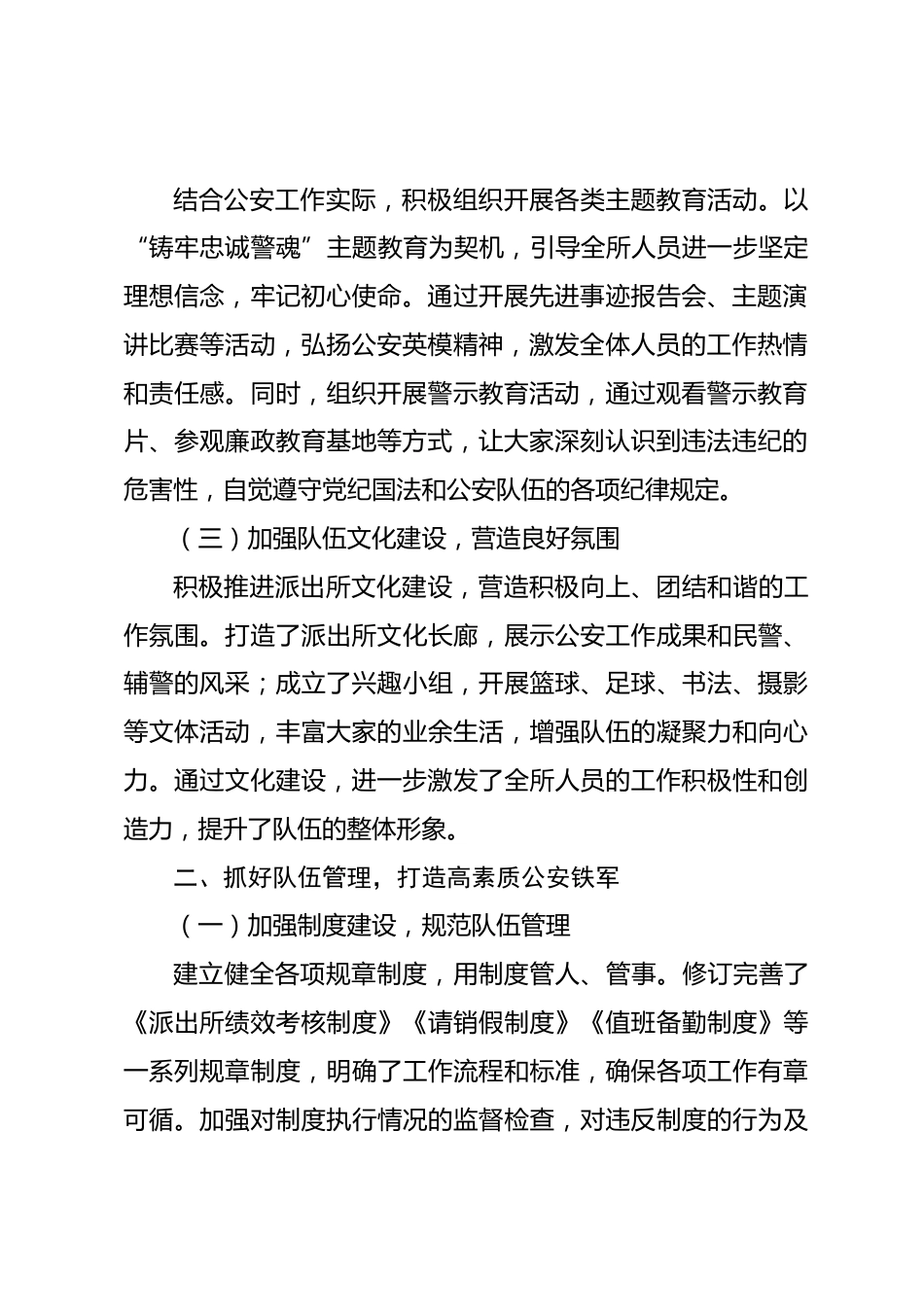 结合公安工作实际，积极组织开展各类主题教育活动。以“铸牢忠诚警魂”主题教育为契机，引导全所人员进一步坚定理想信念，牢记初心使命。通过开展先进事迹报告会、主题演讲比赛等活动，弘扬公安英模精神，激发全体人员的工作热情和责任感。同时，组织开展警示教育活动，通过观看警示教育片、参观廉政教育基地等方式，让大家深刻认识到违法违纪的危害性，自觉遵守党纪国法和公安队伍的各项纪律规定。

（三）加强队伍文化建设，营造良好氛围

积极推进派出所文化建设，营造积极向上、团结和谐的工作氛围。打造了派出所文化长廊，展示公安工作成果和民警、辅警的风采；成立了兴趣小组，开展篮球、足球、书法、摄影等文体活动，丰富大家的业余生活，增强队伍的凝聚力和向心力。通过文化建设，进一步激发了全所人员的工作积极性和创造力，提升了队伍的整体形象。

二、抓好队伍管理，打造高素质公安铁军

（一）加强制度建设，规范队伍管理

建立健全各项规章制度，用制度管人、管事。修订完善了《派出所绩效考核制度》《请销假制度》《值班备勤制度》等一系列规章制度，明确了工作流程和标准，确保各项工作有章可循。加强对制度执行情况的监督检查，对违反制度的行为及